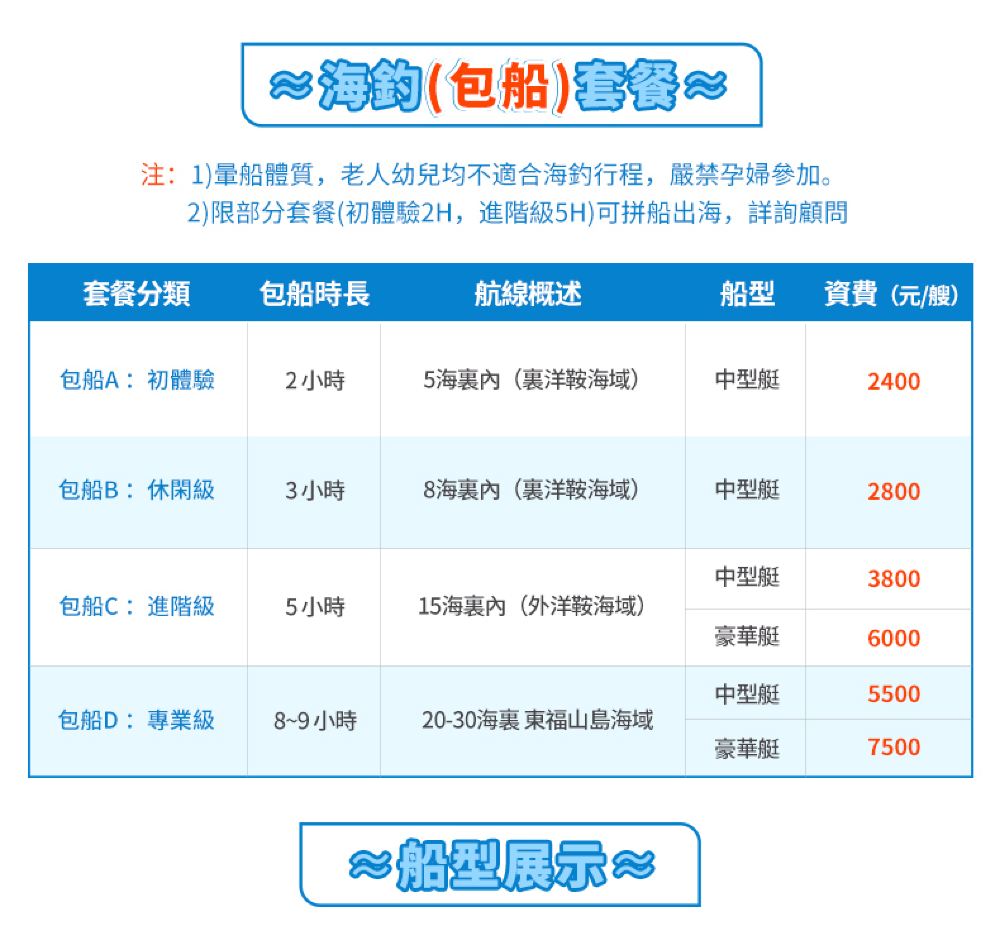 ≈海釣(包船)套餐≈

注：1)暈船體質，老人幼兒均不適合海釣行程，嚴禁孕婦參加。
2)限部分套餐(初體驗2H，進階級5H)可拼船出海，詳詢顧問

| 套餐分類 | 包船時長 | 航線概述 | 船型 | 資費（元/艘） |
|---|---|---|---|---|
| 包船A：初體驗 | 2小時 | 5海裏內（裏洋鞍海域） | 中型艇 | 2400 |
| 包船B：休閑級 | 3小時 | 8海裏內（裏洋鞍海域） | 中型艇 | 2800 |
| 包船C：進階級 | 5小時 | 15海裏內（外洋鞍海域） | 中型艇 | 3800 |
| | | | 豪華艇 | 6000 |
| 包船D：專業級 | 8~9小時 | 20-30海裏 東福山島海域 | 中型艇 | 5500 |
| | | | 豪華艇 | 7500 |

≈船型展示≈